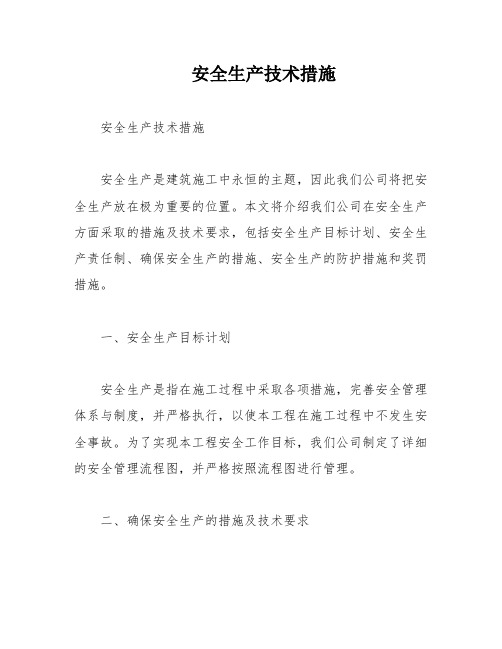 安全生产技术措施

安全生产技术措施

安全生产是建筑施工中永恒的主题，因此我们公司将把安全生产放在极为重要的位置。本文将介绍我们公司在安全生产方面采取的措施及技术要求，包括安全生产目标计划、安全生产责任制、确保安全生产的措施、安全生产的防护措施和奖罚措施。

一、安全生产目标计划

安全生产是指在施工过程中采取各项措施，完善安全管理体系与制度，并严格执行，以使本工程在施工过程中不发生安全事故。为了实现本工程安全工作目标，我们公司制定了详细的安全管理流程图，并严格按照流程图进行管理。

二、确保安全生产的措施及技术要求